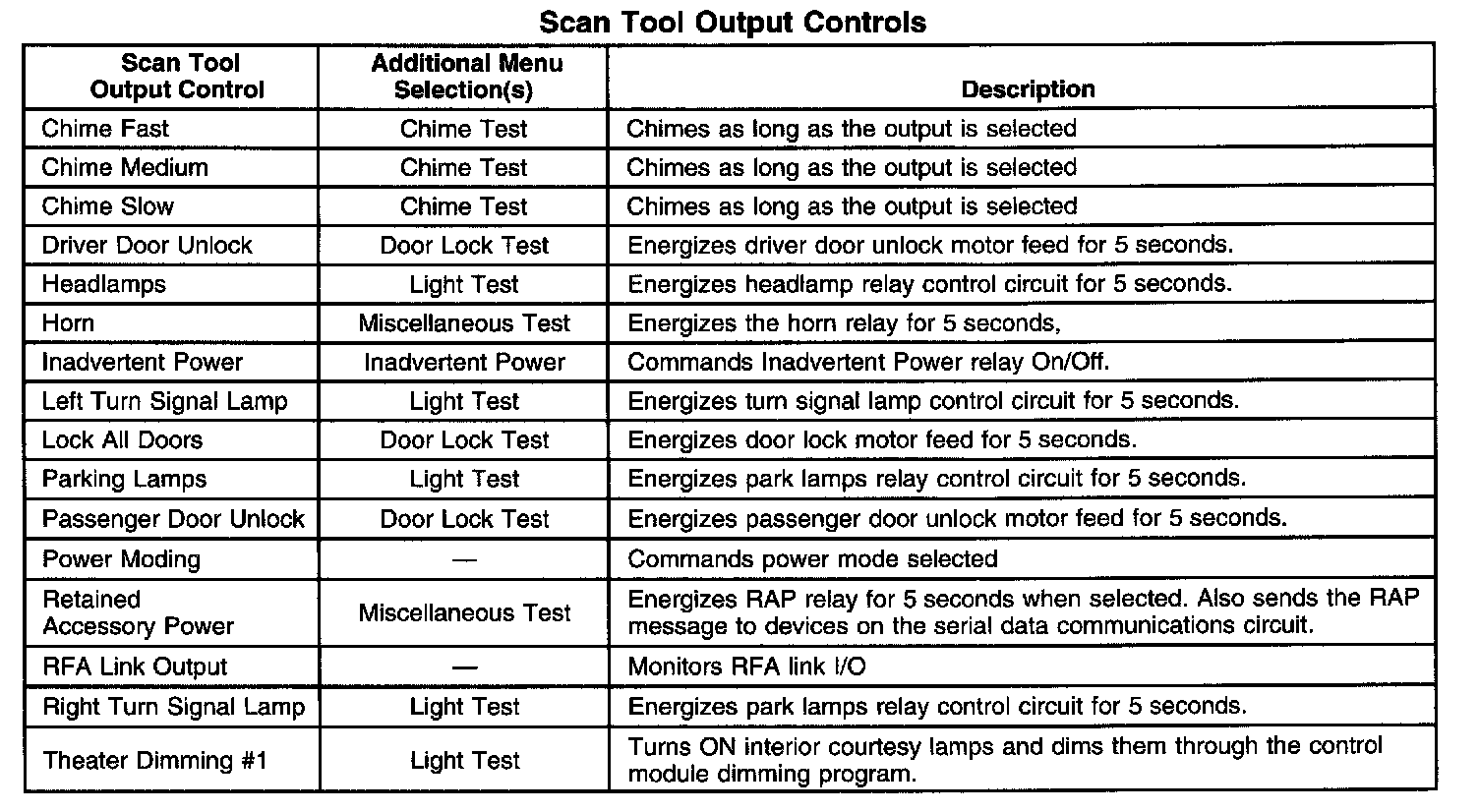 Scan Tool Output Controls

| Scan Tool Output Control | Additional Menu Selection(s) | Description |
|---|---|---|
| Chime Fast | Chime Test | Chimes as long as the output is selected |
| Chime Medium | Chime Test | Chimes as long as the output is selected |
| Chime Slow | Chime Test | Chimes as long as the output is selected |
| Driver Door Unlock | Door Lock Test | Energizes driver door unlock motor feed for 5 seconds. |
| Headlamps | Light Test | Energizes headlamp relay control circuit for 5 seconds. |
| Horn | Miscellaneous Test | Energizes the horn relay for 5 seconds, |
| Inadvertent Power | Inadvertent Power | Commands Inadvertent Power relay On/Off. |
| Left Turn Signal Lamp | Light Test | Energizes turn signal lamp control circuit for 5 seconds. |
| Lock All Doors | Door Lock Test | Energizes door lock motor feed for 5 seconds. |
| Parking Lamps | Light Test | Energizes park lamps relay control circuit for 5 seconds. |
| Passenger Door Unlock | Door Lock Test | Energizes passenger door unlock motor feed for 5 seconds. |
| Power Moding | — | Commands power mode selected |
| Retained Accessory Power | Miscellaneous Test | Energizes RAP relay for 5 seconds when selected. Also sends the RAP message to devices on the serial data communications circuit. |
| RFA Link Output | — | Monitors RFA link I/O |
| Right Turn Signal Lamp | Light Test | Energizes park lamps relay control circuit for 5 seconds. |
| Theater Dimming #1 | Light Test | Turns ON interior courtesy lamps and dims them through the control module dimming program. |